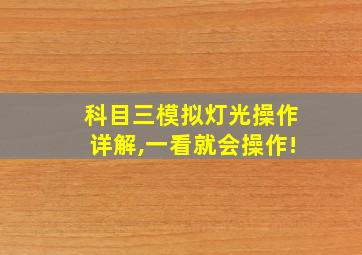 科目三模拟灯光操作详解,一看就会操作!